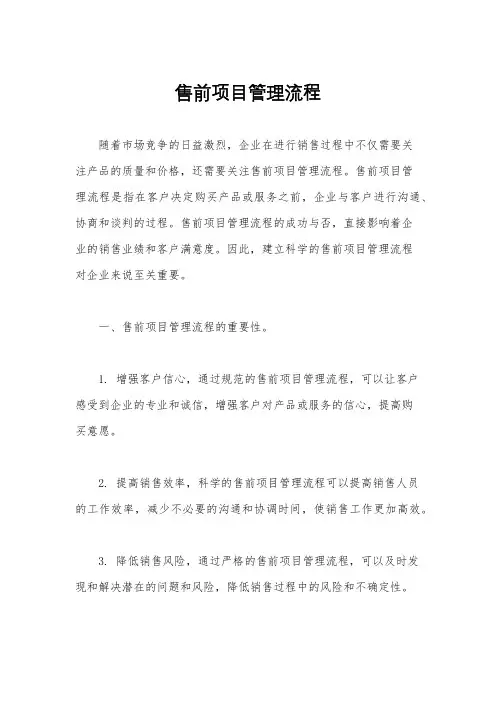 售前项目管理流程

随着市场竞争的日益激烈，企业在进行销售过程中不仅需要关注产品的质量和价格，还需要关注售前项目管理流程。售前项目管理流程是指在客户决定购买产品或服务之前，企业与客户进行沟通、协商和谈判的过程。售前项目管理流程的成功与否，直接影响着企业的销售业绩和客户满意度。因此，建立科学的售前项目管理流程对企业来说至关重要。

一、售前项目管理流程的重要性。

1. 增强客户信心，通过规范的售前项目管理流程，可以让客户感受到企业的专业和诚信，增强客户对产品或服务的信心，提高购买意愿。

2. 提高销售效率，科学的售前项目管理流程可以提高销售人员的工作效率，减少不必要的沟通和协调时间，使销售工作更加高效。

3. 降低销售风险，通过严格的售前项目管理流程，可以及时发现和解决潜在的问题和风险，降低销售过程中的风险和不确定性。